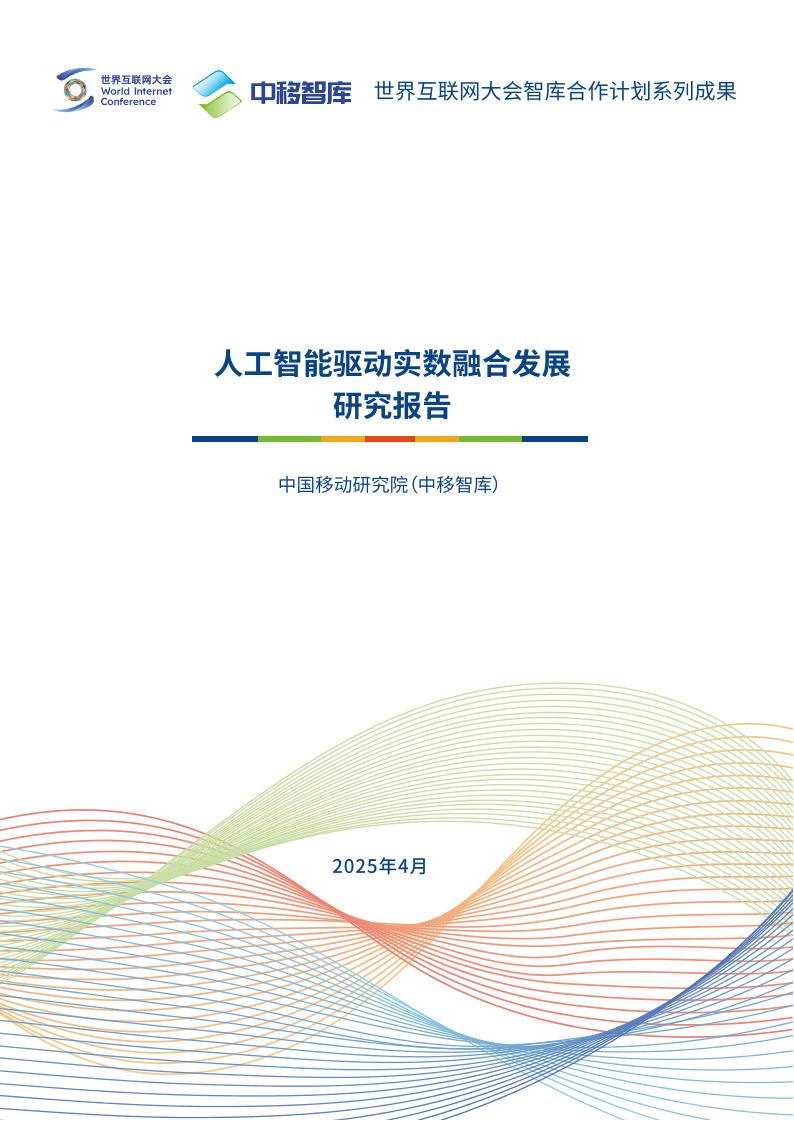 世界互联网大会
World Internet Conference

中移智库

世界互联网大会智库合作计划系列成果

人工智能驱动实数融合发展
研究报告

中国移动研究院(中移智库)

2025年4月